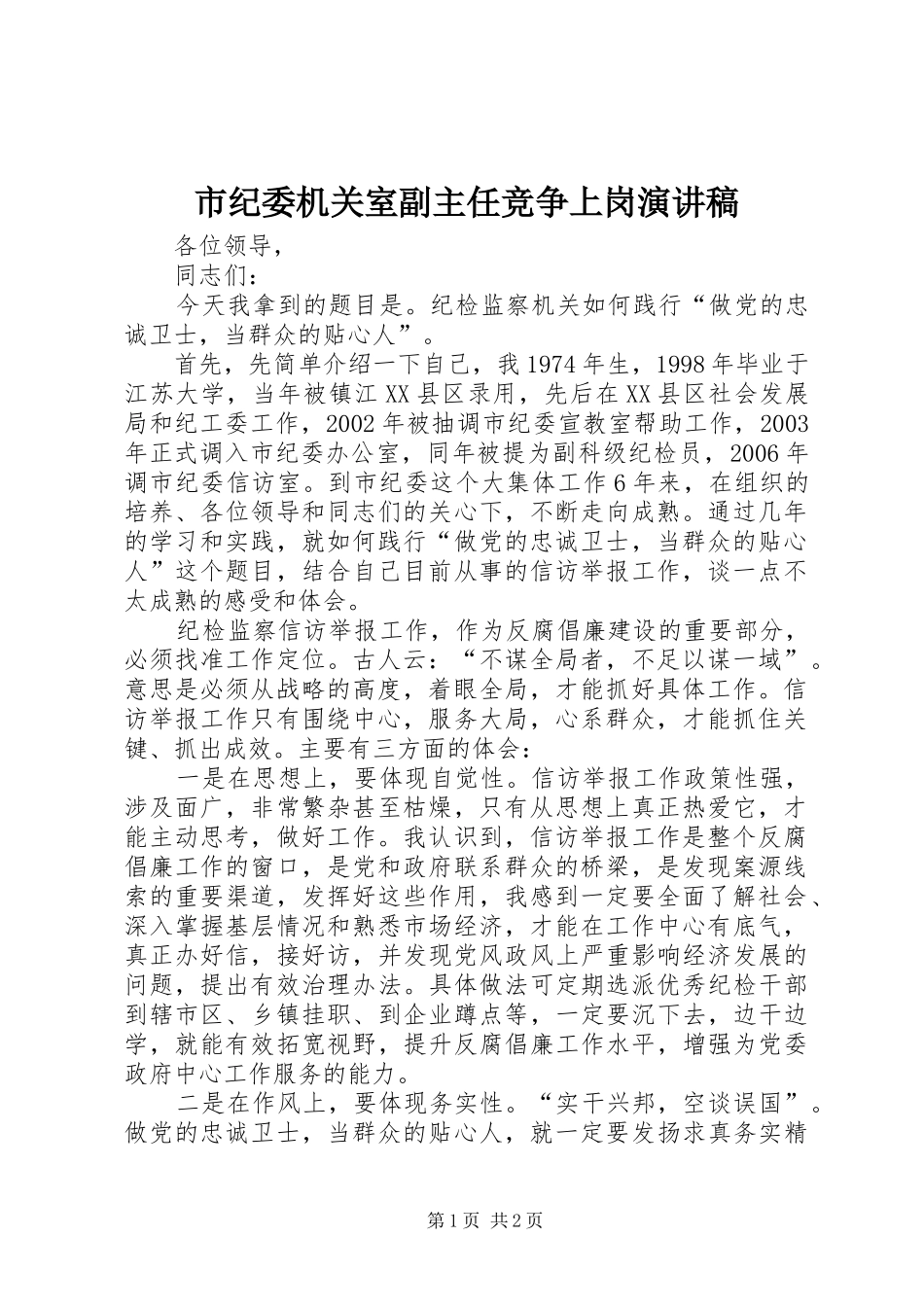 市纪委机关室副主任竞争上岗演讲稿

各位领导，

同志们：

今天我拿到的题目是。纪检监察机关如何践行“做党的忠诚卫士，当群众的贴心人”。

首先，先简单介绍一下自己，我1974年生，1998年毕业于江苏大学，当年被镇江XX县区录用，先后在XX县区社会发展局和纪工委工作，2002年被抽调市纪委宣教室帮助工作，2003年正式调入市纪委办公室，同年被提为副科级纪检员，2006年调市纪委信访室。到市纪委这个大集体工作6年来，在组织的培养、各位领导和同志们的关心下，不断走向成熟。通过几年的学习和实践，就如何践行“做党的忠诚卫士，当群众的贴心人”这个题目，结合自己目前从事的信访举报工作，谈一点不太成熟的感受和体会。

纪检监察信访举报工作，作为反腐倡廉建设的重要部分，必须找准工作定位。古人云：“不谋全局者，不足以谋一域”。意思是必须从战略的高度，着眼全局，才能抓好具体工作。信访举报工作只有围绕中心，服务大局，心系群众，才能抓住关键、抓出成效。主要有三方面的体会：

一是在思想上，要体现自觉性。信访举报工作政策性强，涉及面广，非常繁杂甚至枯燥，只有从思想上真正热爱它，才能主动思考，做好工作。我认识到，信访举报工作是整个反腐倡廉工作的窗口，是党和政府联系群众的桥梁，是发现案源线索的重要渠道，发挥好这些作用，我感到一定要全面了解社会、深入掌握基层情况和熟悉市场经济，才能在工作中心有底气，真正办好信，接好访，并发现党风政风上严重影响经济发展的问题，提出有效治理办法。具体做法可定期选派优秀纪检干部到辖市区、乡镇挂职、到企业蹲点等，一定要沉下去，边干边学，就能有效拓宽视野，提升反腐倡廉工作水平，增强为党委政府中心工作服务的能力。

二是在作风上，要体现务实性。“实干兴邦，空谈误国”。做党的忠诚卫士，当群众的贴心人，就一定要发扬求真务实精

第1页 共2页